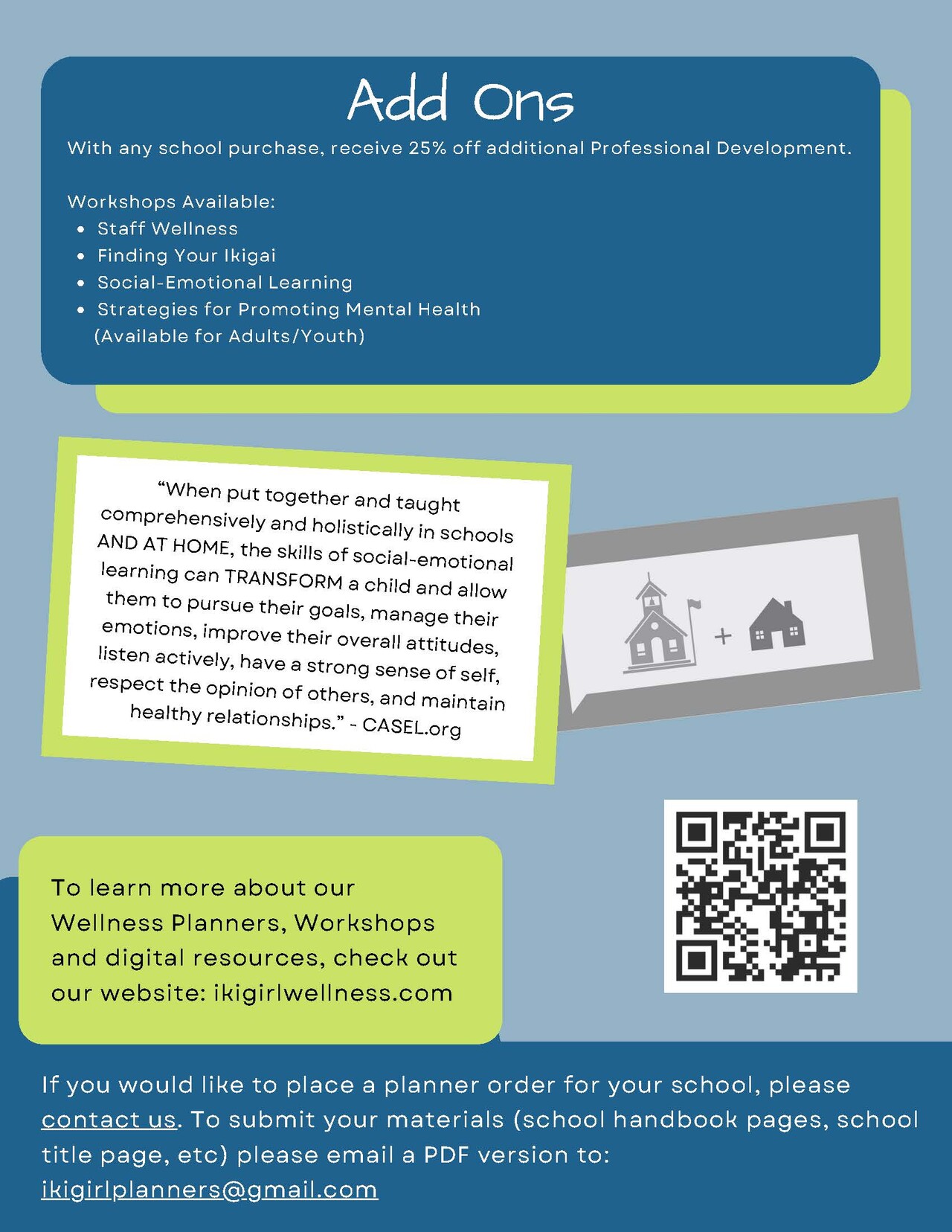 Add Ons

With any school purchase, receive 25% off additional Professional Development.

Workshops Available:
- Staff Wellness
- Finding Your Ikigai
- Social-Emotional Learning
- Strategies for Promoting Mental Health (Available for Adults/Youth)

"When put together and taught comprehensively and holistically in schools AND AT HOME, the skills of social-emotional learning can TRANSFORM a child and allow them to pursue their goals, manage their emotions, improve their overall attitudes, listen actively, have a strong sense of self, respect the opinion of others, and maintain healthy relationships." - CASEL.org

+

To learn more about our Wellness Planners, Workshops and digital resources, check out our website: ikigirlwellness.com

If you would like to place a planner order for your school, please contact us. To submit your materials (school handbook pages, school title page, etc) please email a PDF version to: ikigirlplanners@gmail.com